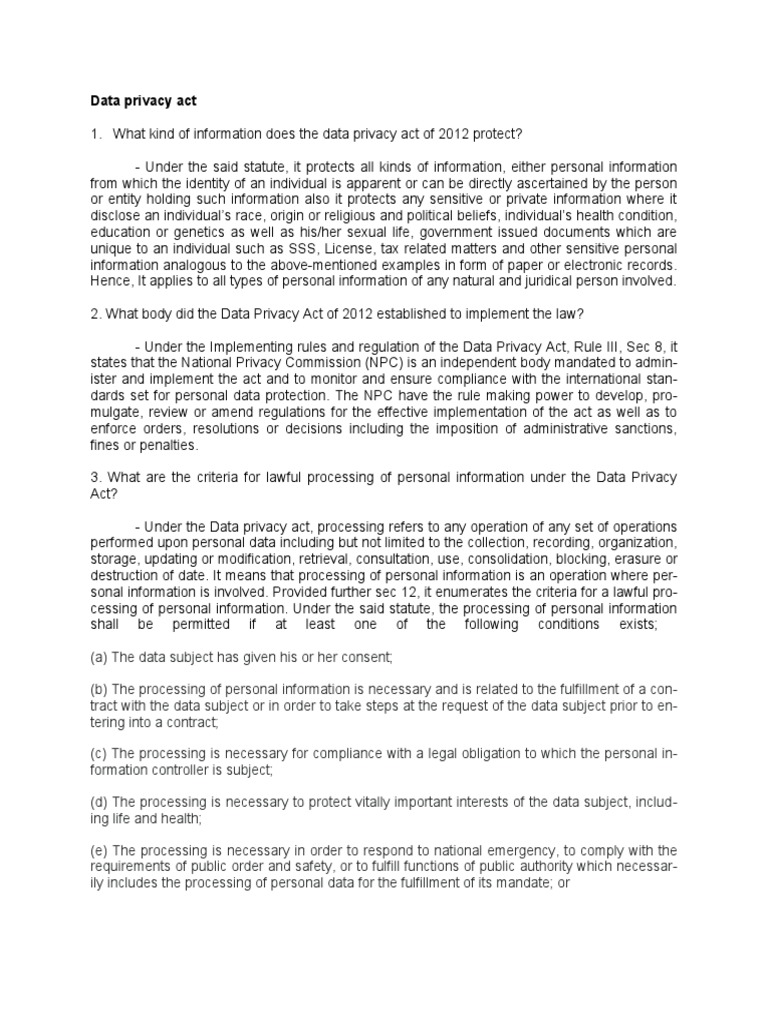 Data privacy act

1. What kind of information does the data privacy act of 2012 protect?

- Under the said statute, it protects all kinds of information, either personal information from which the identity of an individual is apparent or can be directly ascertained by the person or entity holding such information also it protects any sensitive or private information where it disclose an individual's race, origin or religious and political beliefs, individual's health condition, education or genetics as well as his/her sexual life, government issued documents which are unique to an individual such as SSS, License, tax related matters and other sensitive personal information analogous to the above-mentioned examples in form of paper or electronic records. Hence, It applies to all types of personal information of any natural and juridical person involved.

2. What body did the Data Privacy Act of 2012 established to implement the law?

- Under the Implementing rules and regulation of the Data Privacy Act, Rule III, Sec 8, it states that the National Privacy Commission (NPC) is an independent body mandated to administer and implement the act and to monitor and ensure compliance with the international standards set for personal data protection. The NPC have the rule making power to develop, promulgate, review or amend regulations for the effective implementation of the act as well as to enforce orders, resolutions or decisions including the imposition of administrative sanctions, fines or penalties.

3. What are the criteria for lawful processing of personal information under the Data Privacy Act?

- Under the Data privacy act, processing refers to any operation of any set of operations performed upon personal data including but not limited to the collection, recording, organization, storage, updating or modification, retrieval, consultation, use, consolidation, blocking, erasure or destruction of date. It means that processing of personal information is an operation where personal information is involved. Provided further sec 12, it enumerates the criteria for a lawful processing of personal information. Under the said statute, the processing of personal information shall be permitted if at least one of the following conditions exists;

(a) The data subject has given his or her consent;

(b) The processing of personal information is necessary and is related to the fulfillment of a contract with the data subject or in order to take steps at the request of the data subject prior to entering into a contract;

(c) The processing is necessary for compliance with a legal obligation to which the personal information controller is subject;

(d) The processing is necessary to protect vitally important interests of the data subject, including life and health;

(e) The processing is necessary in order to respond to national emergency, to comply with the requirements of public order and safety, or to fulfill functions of public authority which necessarily includes the processing of personal data for the fulfillment of its mandate; or